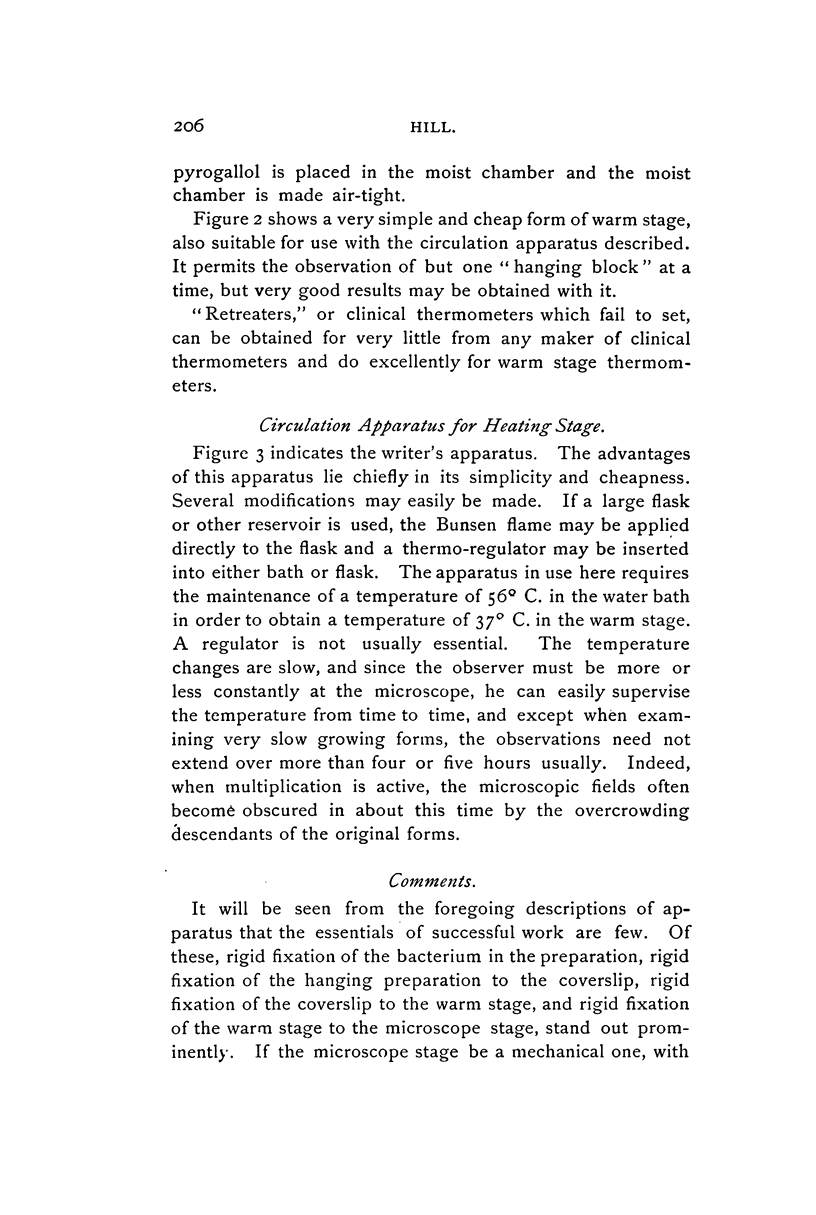 206 HILL.

pyrogallol is placed in the moist chamber and the moist chamber is made air-tight.

Figure 2 shows a very simple and cheap form of warm stage, also suitable for use with the circulation apparatus described. It permits the observation of but one "hanging block" at a time, but very good results may be obtained with it.

"Retreaters," or clinical thermometers which fail to set, can be obtained for very little from any maker of clinical thermometers and do excellently for warm stage thermometers.

Circulation Apparatus for Heating Stage.

Figure 3 indicates the writer's apparatus. The advantages of this apparatus lie chiefly in its simplicity and cheapness. Several modifications may easily be made. If a large flask or other reservoir is used, the Bunsen flame may be applied directly to the flask and a thermo-regulator may be inserted into either bath or flask. The apparatus in use here requires the maintenance of a temperature of 56° C. in the water bath in order to obtain a temperature of 37° C. in the warm stage. A regulator is not usually essential. The temperature changes are slow, and since the observer must be more or less constantly at the microscope, he can easily supervise the temperature from time to time, and except when examining very slow growing forms, the observations need not extend over more than four or five hours usually. Indeed, when multiplication is active, the microscopic fields often become obscured in about this time by the overcrowding descendants of the original forms.

Comments.

It will be seen from the foregoing descriptions of apparatus that the essentials of successful work are few. Of these, rigid fixation of the bacterium in the preparation, rigid fixation of the hanging preparation to the coverslip, rigid fixation of the coverslip to the warm stage, and rigid fixation of the warm stage to the microscope stage, stand out prominently. If the microscope stage be a mechanical one, with